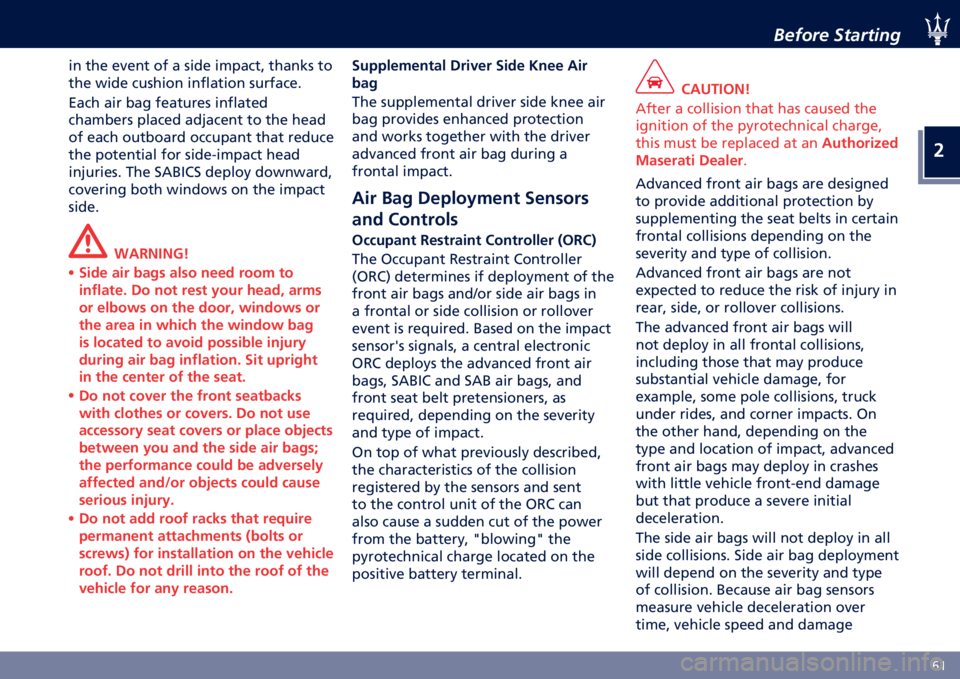 Before Starting

2

in the event of a side impact, thanks to the wide cushion inflation surface.

Each air bag features inflated chambers placed adjacent to the head of each outboard occupant that reduce the potential for side-impact head injuries. The SABICS deploy downward, covering both windows on the impact side.

WARNING!

• Side air bags also need room to inflate. Do not rest your head, arms or elbows on the door, windows or the area in which the window bag is located to avoid possible injury during air bag inflation. Sit upright in the center of the seat.

• Do not cover the front seatbacks with clothes or covers. Do not use accessory seat covers or place objects between you and the side air bags; the performance could be adversely affected and/or objects could cause serious injury.

• Do not add roof racks that require permanent attachments (bolts or screws) for installation on the vehicle roof. Do not drill into the roof of the vehicle for any reason.

Supplemental Driver Side Knee Air bag

The supplemental driver side knee air bag provides enhanced protection and works together with the driver advanced front air bag during a frontal impact.

Air Bag Deployment Sensors and Controls

Occupant Restraint Controller (ORC)

The Occupant Restraint Controller (ORC) determines if deployment of the front air bags and/or side air bags in a frontal or side collision or rollover event is required. Based on the impact sensor's signals, a central electronic ORC deploys the advanced front air bags, SABIC and SAB air bags, and front seat belt pretensioners, as required, depending on the severity and type of impact.

On top of what previously described, the characteristics of the collision registered by the sensors and sent to the control unit of the ORC can also cause a sudden cut of the power from the battery, "blowing" the pyrotechnical charge located on the positive battery terminal.

CAUTION!

After a collision that has caused the ignition of the pyrotechnical charge, this must be replaced at an Authorized Maserati Dealer.

Advanced front air bags are designed to provide additional protection by supplementing the seat belts in certain frontal collisions depending on the severity and type of collision.

Advanced front air bags are not expected to reduce the risk of injury in rear, side, or rollover collisions.

The advanced front air bags will not deploy in all frontal collisions, including those that may produce substantial vehicle damage, for example, some pole collisions, truck under rides, and corner impacts. On the other hand, depending on the type and location of impact, advanced front air bags may deploy in crashes with little vehicle front-end damage but that produce a severe initial deceleration.

The side air bags will not deploy in all side collisions. Side air bag deployment will depend on the severity and type of collision. Because air bag sensors measure vehicle deceleration over time, vehicle speed and damage

61

carmanualsonline.info